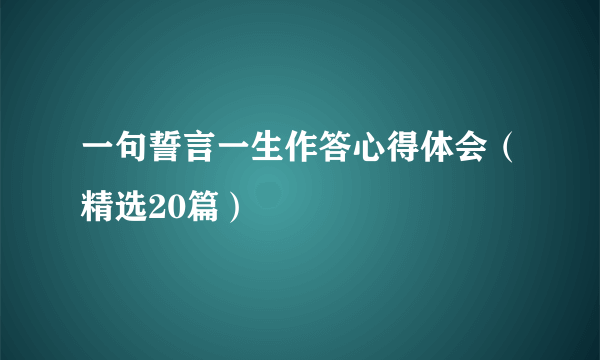 一句誓言一生作答心得体会（精选20篇）